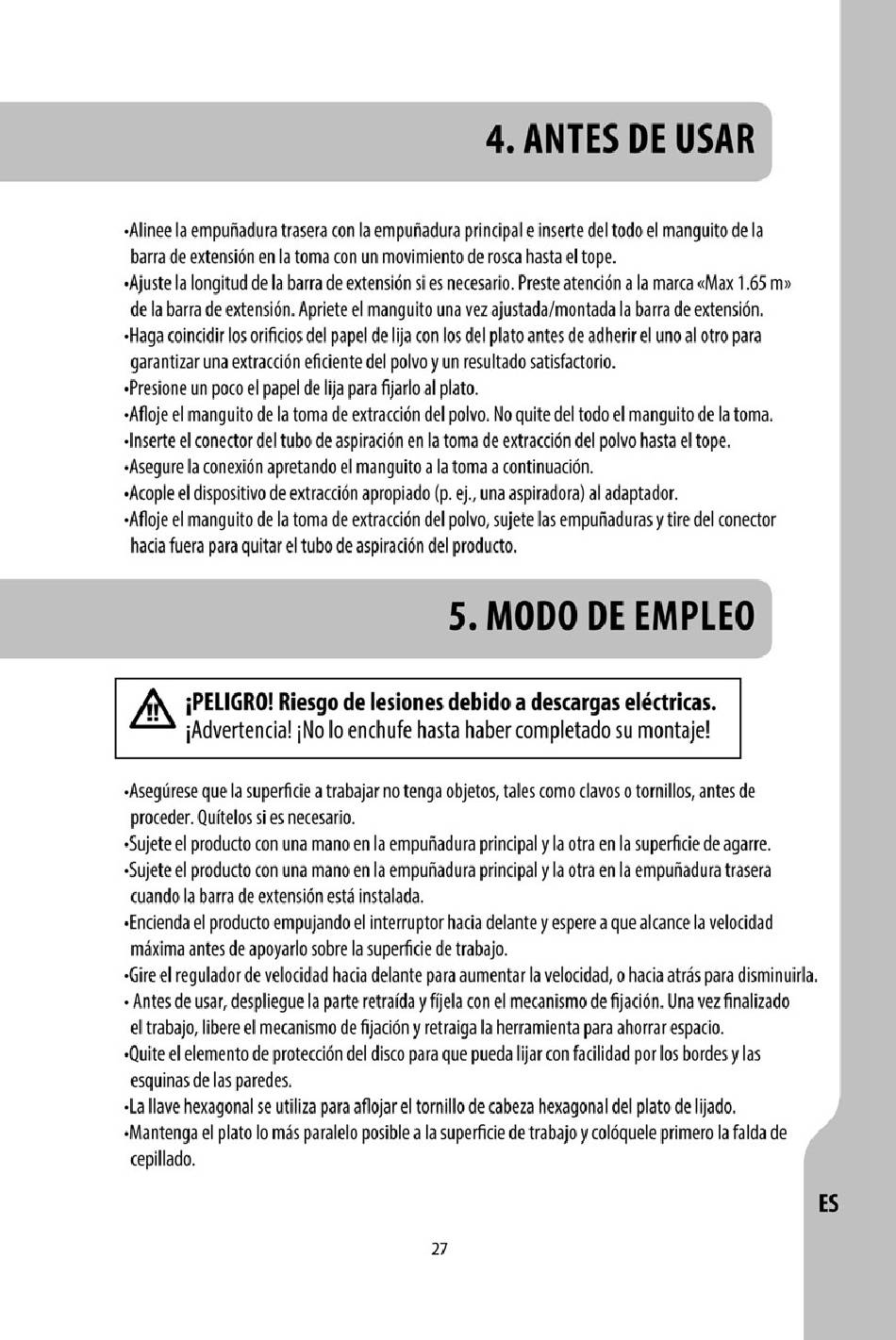 4. ANTES DE USAR

•Alinee la empuñadura trasera con la empuñadura principal e inserte del todo el manguito de la barra de extensión en la toma con un movimiento de rosca hasta el tope.
•Ajuste la longitud de la barra de extensión si es necesario. Preste atención a la marca «Max 1.65 m» de la barra de extensión. Apriete el manguito una vez ajustada/montada la barra de extensión.
•Haga coincidir los orificios del papel de lija con los del plato antes de adherir el uno al otro para garantizar una extracción eficiente del polvo y un resultado satisfactorio.
•Presione un poco el papel de lija para fijarlo al plato.
•Afloje el manguito de la toma de extracción del polvo. No quite del todo el manguito de la toma.
•Inserte el conector del tubo de aspiración en la toma de extracción del polvo hasta el tope.
•Asegure la conexión apretando el manguito a la toma a continuación.
•Acople el dispositivo de extracción apropiado (p. ej., una aspiradora) al adaptador.
•Afloje el manguito de la toma de extracción del polvo, sujete las empuñaduras y tire del conector hacia fuera para quitar el tubo de aspiración del producto.

5. MODO DE EMPLEO

¡PELIGRO! Riesgo de lesiones debido a descargas eléctricas.
¡Advertencia! ¡No lo enchufe hasta haber completado su montaje!

•Asegúrese que la superficie a trabajar no tenga objetos, tales como clavos o tornillos, antes de proceder. Quítelos si es necesario.
•Sujete el producto con una mano en la empuñadura principal y la otra en la superficie de agarre.
•Sujete el producto con una mano en la empuñadura principal y la otra en la empuñadura trasera cuando la barra de extensión está instalada.
•Encienda el producto empujando el interruptor hacia delante y espere a que alcance la velocidad máxima antes de apoyarlo sobre la superficie de trabajo.
•Gire el regulador de velocidad hacia delante para aumentar la velocidad, o hacia atrás para disminuirla.
• Antes de usar, despliegue la parte retraída y fíjela con el mecanismo de fijación. Una vez finalizado el trabajo, libere el mecanismo de fijación y retraiga la herramienta para ahorrar espacio.
•Quite el elemento de protección del disco para que pueda lijar con facilidad por los bordes y las esquinas de las paredes.
•La llave hexagonal se utiliza para aflojar el tornillo de cabeza hexagonal del plato de lijado.
•Mantenga el plato lo más paralelo posible a la superficie de trabajo y colóquele primero la falda de cepillado.

ES

27